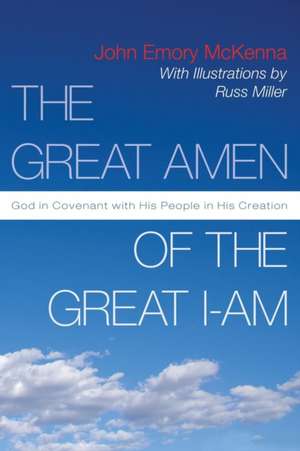 John Emory McKenna
With Illustrations by
Russ Miller

THE
GREAT AMEN

God in Covenant with His People in His Creation

OF THE
GREAT I-AM